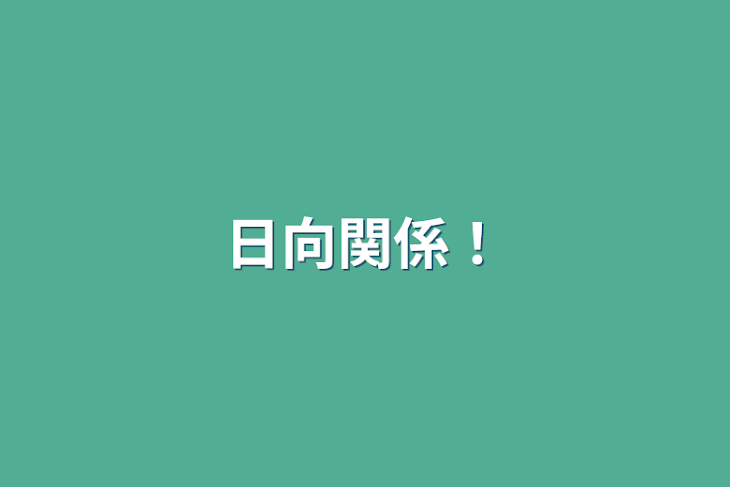 日向関係！